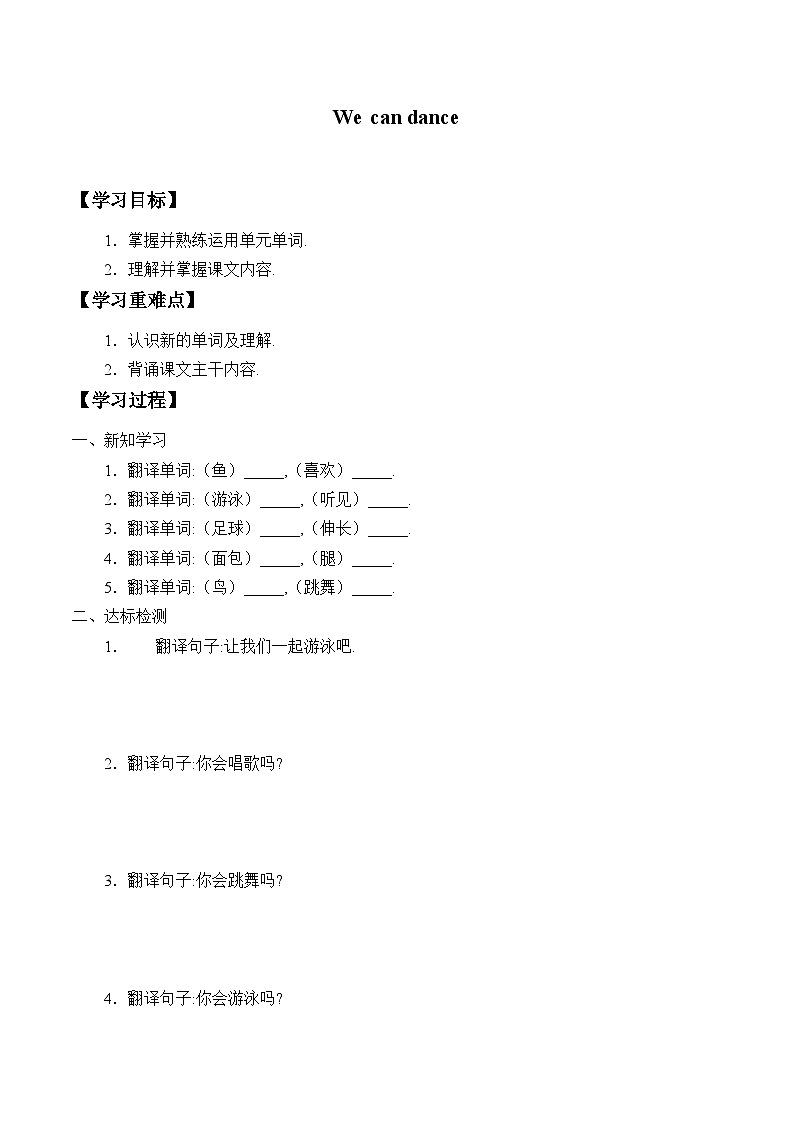 We can dance

【学习目标】

1. 掌握并熟练运用单元单词.

2. 理解并掌握课文内容.

【学习重难点】

1. 认识新的单词及理解.

2. 背诵课文主干内容.

【学习过程】

一、新知学习

1. 翻译单词:（鱼）_____,（喜欢）_____.

2. 翻译单词:（游泳）_____,（听见）_____.

3. 翻译单词:（足球）_____,（伸长）_____.

4. 翻译单词:（面包）_____,（腿）_____.

5. 翻译单词:（鸟）_____,（跳舞）_____.

二、达标检测

1. 翻译句子:让我们一起游泳吧.

2. 翻译句子:你会唱歌吗?

3. 翻译句子:你会跳舞吗?

4. 翻译句子:你会游泳吗?